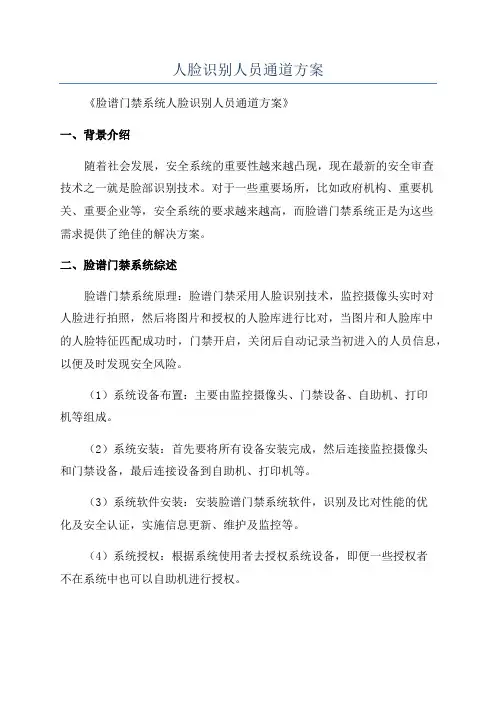 人脸识别人员通道方案

《脸谱门禁系统人脸识别人员通道方案》

一、背景介绍

随着社会发展，安全系统的重要性越来越凸现，现在最新的安全审查技术之一就是脸部识别技术。对于一些重要场所，比如政府机构、重要机关、重要企业等，安全系统的要求越来越高，而脸谱门禁系统正是为这些需求提供了绝佳的解决方案。

二、脸谱门禁系统综述

脸谱门禁系统原理：脸谱门禁采用人脸识别技术，监控摄像头实时对人脸进行拍照，然后将图片和授权的人脸库进行比对，当图片和人脸库中的人脸特征匹配成功时，门禁开启，关闭后自动记录当初进入的人员信息，以便及时发现安全风险。

（1）系统设备布置：主要由监控摄像头、门禁设备、自助机、打印机等组成。

（2）系统安装：首先要将所有设备安装完成，然后连接监控摄像头和门禁设备，最后连接设备到自助机、打印机等。

（3）系统软件安装：安装脸谱门禁系统软件，识别及比对性能的优化及安全认证，实施信息更新、维护及监控等。

（4）系统授权：根据系统使用者去授权系统设备，即便一些授权者不在系统中也可以自助机进行授权。